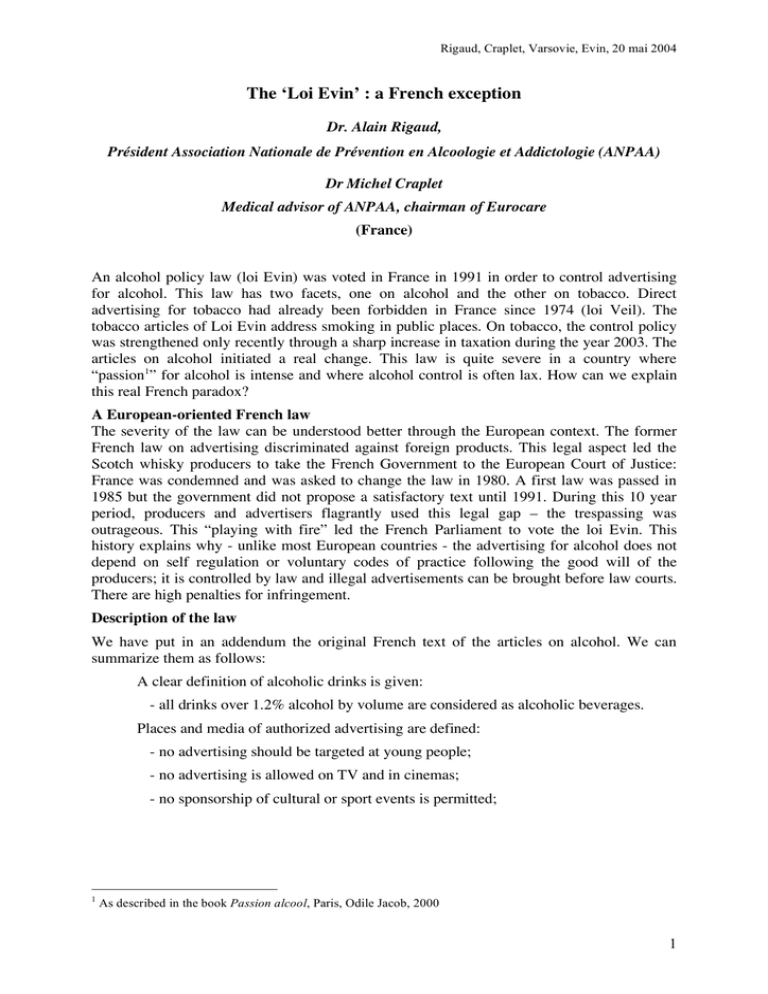 Rigaud, Craplet, Varsovie, Evin, 20 mai 2004

The ‘Loi Evin’ : a French exception

Dr. Alain Rigaud,

Président Association Nationale de Prévention en Alcoologie et Addictologie (ANPAA)

Dr Michel Craplet

Medical advisor of ANPAA, chairman of Eurocare

(France)

An alcohol policy law (loi Evin) was voted in France in 1991 in order to control advertising for alcohol. This law has two facets, one on alcohol and the other on tobacco. Direct advertising for tobacco had already been forbidden in France since 1974 (loi Veil). The tobacco articles of Loi Evin address smoking in public places. On tobacco, the control policy was strengthened only recently through a sharp increase in taxation during the year 2003. The articles on alcohol initiated a real change. This law is quite severe in a country where “passion$^1$” for alcohol is intense and where alcohol control is often lax. How can we explain this real French paradox?

A European-oriented French law

The severity of the law can be understood better through the European context. The former French law on advertising discriminated against foreign products. This legal aspect led the Scotch whisky producers to take the French Government to the European Court of Justice: France was condemned and was asked to change the law in 1980. A first law was passed in 1985 but the government did not propose a satisfactory text until 1991. During this 10 year period, producers and advertisers flagrantly used this legal gap – the trespassing was outrageous. This “playing with fire” led the French Parliament to vote the loi Evin. This history explains why - unlike most European countries - the advertising for alcohol does not depend on self regulation or voluntary codes of practice following the good will of the producers; it is controlled by law and illegal advertisements can be brought before law courts. There are high penalties for infringement.

Description of the law

We have put in an addendum the original French text of the articles on alcohol. We can summarize them as follows:

A clear definition of alcoholic drinks is given:

- all drinks over 1.2% alcohol by volume are considered as alcoholic beverages.

Places and media of authorized advertising are defined:

- no advertising should be targeted at young people;

- no advertising is allowed on TV and in cinemas;

- no sponsorship of cultural or sport events is permitted;

$^1$ As described in the book Passion alcool, Paris, Odile Jacob, 2000

1